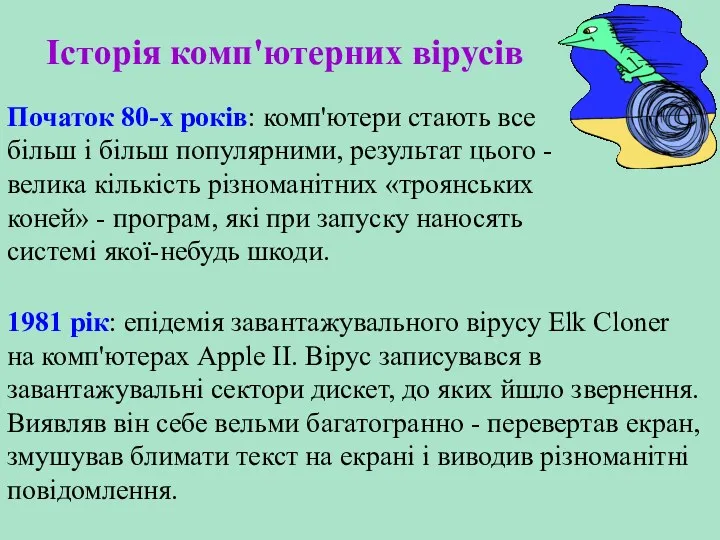 Історія комп'ютерних вірусів

Початок 80-х років: комп'ютери стають все більш і більш популярними, результат цього - велика кількість різноманітних «троянських коней» - програм, які при запуску наносять системі якої-небудь шкоди.

1981 рік: епідемія завантажувального вірусу Elk Cloner на комп'ютерах Apple II. Вірус записувався в завантажувальні сектори дискет, до яких йшло звернення. Виявляв він себе вельми багатогранно - перевертав екран, змушував блимати текст на екрані і виводив різноманітні повідомлення.